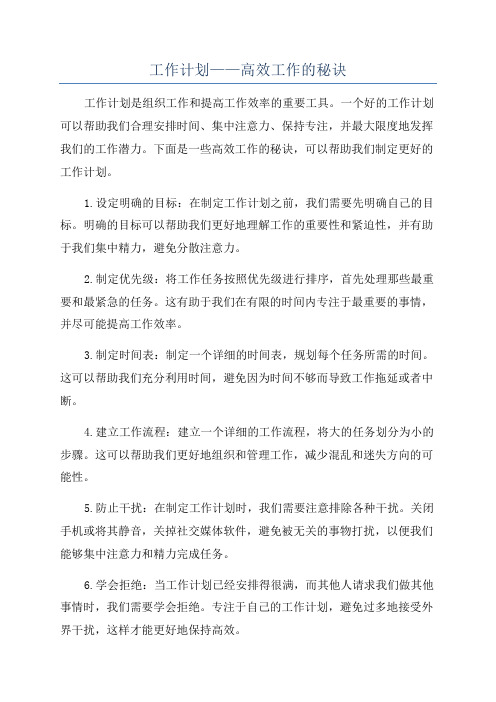 工作计划——高效工作的秘诀

工作计划是组织工作和提高工作效率的重要工具。一个好的工作计划可以帮助我们合理安排时间、集中注意力、保持专注，并最大限度地发挥我们的工作潜力。下面是一些高效工作的秘诀，可以帮助我们制定更好的工作计划。

1.设定明确的目标：在制定工作计划之前，我们需要先明确自己的目标。明确的目标可以帮助我们更好地理解工作的重要性和紧迫性，并有助于我们集中精力，避免分散注意力。

2.制定优先级：将工作任务按照优先级进行排序，首先处理那些最重要和最紧急的任务。这有助于我们在有限的时间内专注于最重要的事情，并尽可能提高工作效率。

3.制定时间表：制定一个详细的时间表，规划每个任务所需的时间。这可以帮助我们充分利用时间，避免因为时间不够而导致工作拖延或者中断。

4.建立工作流程：建立一个详细的工作流程，将大的任务划分为小的步骤。这可以帮助我们更好地组织和管理工作，减少混乱和迷失方向的可能性。

5.防止干扰：在制定工作计划时，我们需要注意排除各种干扰。关闭手机或将其静音，关掉社交媒体软件，避免被无关的事物打扰，以便我们能够集中注意力和精力完成任务。

6.学会拒绝：当工作计划已经安排得很满，而其他人请求我们做其他事情时，我们需要学会拒绝。专注于自己的工作计划，避免过多地接受外界干扰，这样才能更好地保持高效。